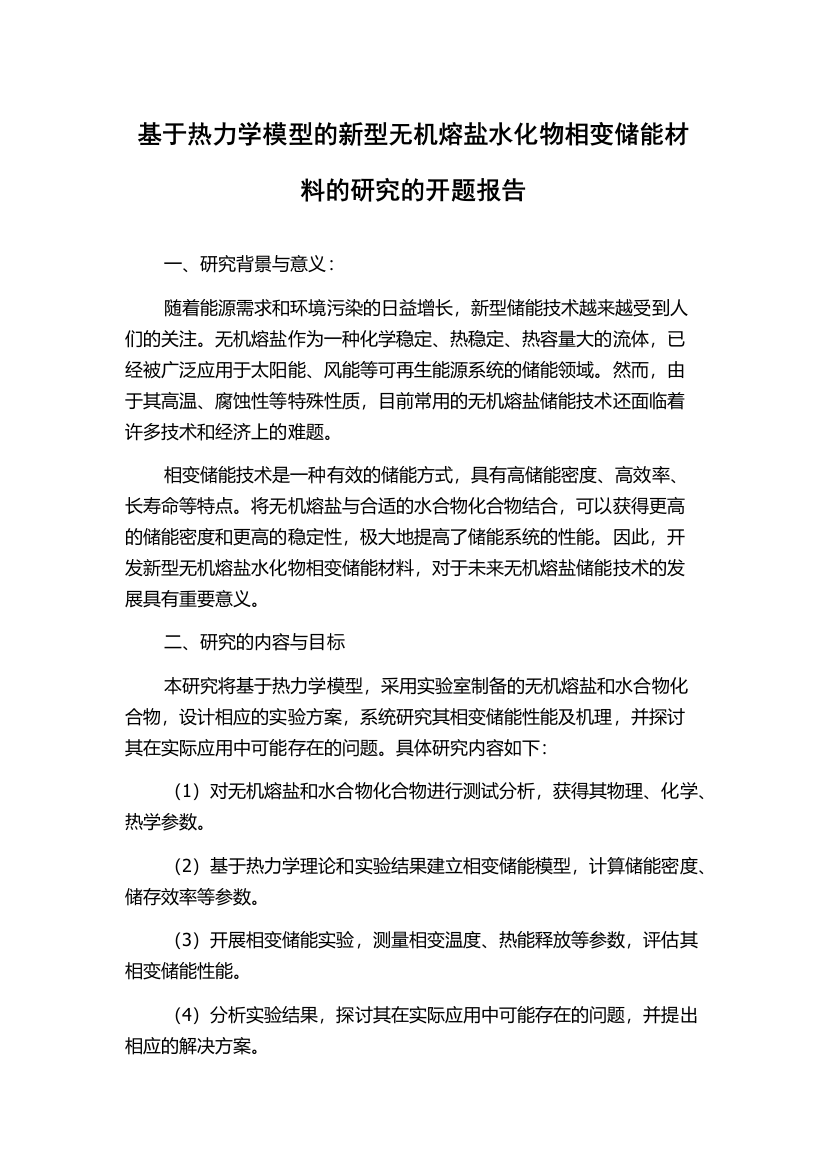 基于热力学模型的新型无机熔盐水化物相变储能材料的研究的开题报告

一、研究背景与意义：

随着能源需求和环境污染的日益增长，新型储能技术越来越受到人们的关注。无机熔盐作为一种化学稳定、热稳定、热容量大的流体，已经被广泛应用于太阳能、风能等可再生能源系统的储能领域。然而，由于其高温、腐蚀性等特殊性质，目前常用的无机熔盐储能技术还面临着许多技术和经济上的难题。

相变储能技术是一种有效的储能方式，具有高储能密度、高效率、长寿命等特点。将无机熔盐与合适的水合物化合物结合，可以获得更高的储能密度和更高的稳定性，极大地提高了储能系统的性能。因此，开发新型无机熔盐水化物相变储能材料，对于未来无机熔盐储能技术的发展具有重要意义。

二、研究的内容与目标

本研究将基于热力学模型，采用实验室制备的无机熔盐和水合物化合物，设计相应的实验方案，系统研究其相变储能性能及机理，并探讨其在实际应用中可能存在的问题。具体研究内容如下：

（1）对无机熔盐和水合物化合物进行测试分析，获得其物理、化学、热学参数。

（2）基于热力学理论和实验结果建立相变储能模型，计算储能密度、储存效率等参数。

（3）开展相变储能实验，测量相变温度、热能释放等参数，评估其相变储能性能。

（4）分析实验结果，探讨其在实际应用中可能存在的问题，并提出相应的解决方案。